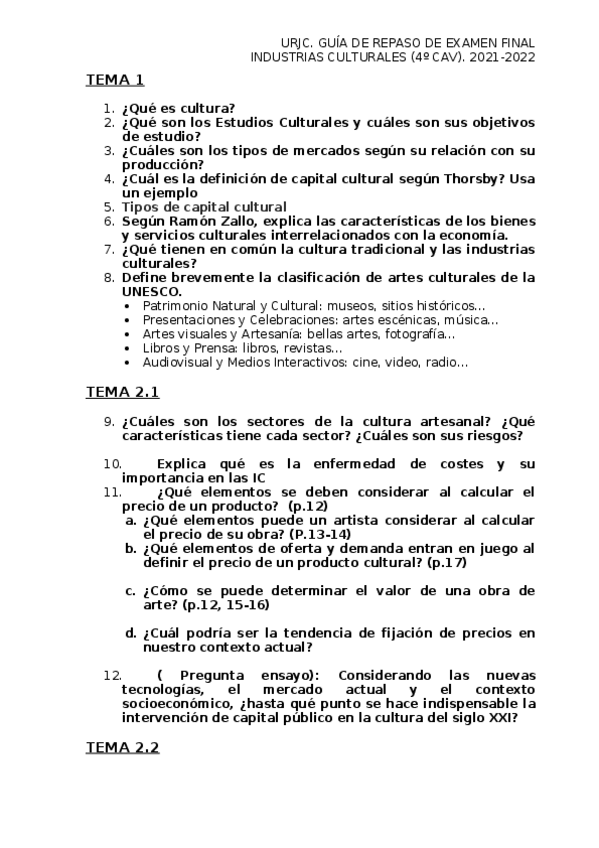 URJC. GUÍA DE REPASO DE EXAMEN FINAL
INDUSTRIAS CULTURALES (4º CAV). 2021-2022

TEMA 1

1. ¿Qué es cultura?
2. ¿Qué son los Estudios Culturales y cuáles son sus objetivos de estudio?
3. ¿Cuáles son los tipos de mercados según su relación con su producción?
4. ¿Cuál es la definición de capital cultural según Thorsby? Usa un ejemplo
5. Tipos de capital cultural
6. Según Ramón Zallo, explica las características de los bienes y servicios culturales interrelacionados con la economía.
7. ¿Qué tienen en común la cultura tradicional y las industrias culturales?
8. Define brevemente la clasificación de artes culturales de la UNESCO.
• Patrimonio Natural y Cultural: museos, sitios históricos…
• Presentaciones y Celebraciones: artes escénicas, música…
• Artes visuales y Artesanía: bellas artes, fotografía…
• Libros y Prensa: libros, revistas…
• Audiovisual y Medios Interactivos: cine, video, radio…

TEMA 2.1

9. ¿Cuáles son los sectores de la cultura artesanal? ¿Qué características tiene cada sector? ¿Cuáles son sus riesgos?

10. Explica qué es la enfermedad de costes y su importancia en las IC
11. ¿Qué elementos se deben considerar al calcular el precio de un producto? (p.12)
a. ¿Qué elementos puede un artista considerar al calcular el precio de su obra? (P.13-14)
b. ¿Qué elementos de oferta y demanda entran en juego al definir el precio de un producto cultural? (p.17)

c. ¿Cómo se puede determinar el valor de una obra de arte? (p.12, 15-16)

d. ¿Cuál podría ser la tendencia de fijación de precios en nuestro contexto actual?

12. ( Pregunta ensayo): Considerando las nuevas tecnologías, el mercado actual y el contexto socioeconómico, ¿hasta qué punto se hace indispensable la intervención de capital público en la cultura del siglo XXI?

TEMA 2.2